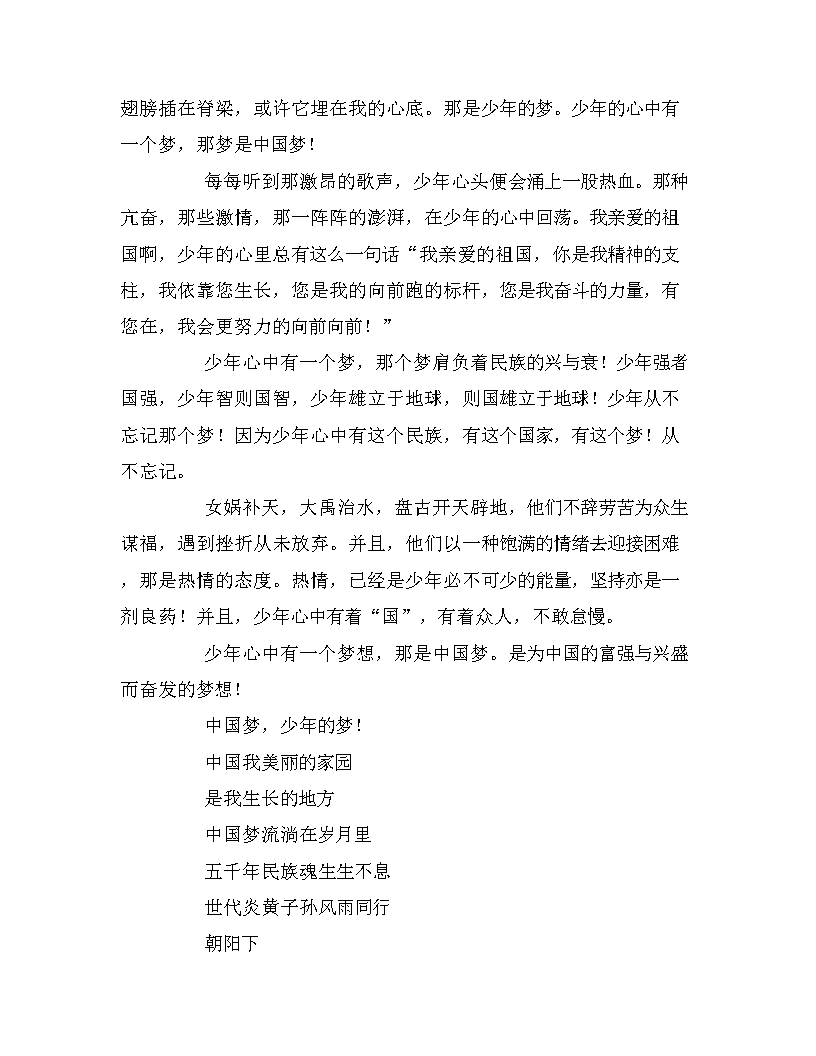 翅膀插在脊梁，或许它埋在我的心底。那是少年的梦。少年的心中有一个梦，那梦是中国梦！

每每听到那激昂的歌声，少年心头便会涌上一股热血。那种亢奋，那些激情，那一阵阵的澎湃，在少年的心中回荡。我亲爱的祖国啊，少年的心里总有这么一句话“我亲爱的祖国，你是我精神的支柱，我依靠您生长，您是我的向前跑的标杆，您是我奋斗的力量，有您在，我会更努力的向前向前！”

少年心中有一个梦，那个梦肩负着民族的兴与衰！少年强者国强，少年智则国智，少年雄立于地球，则国雄立于地球！少年从不忘记那个梦！因为少年心中有这个民族，有这个国家，有这个梦！从不忘记。

女娲补天，大禹治水，盘古开天辟地，他们不辞劳苦为众生谋福，遇到挫折从未放弃。并且，他们以一种饱满的情绪去迎接困难，那是热情的态度。热情，已经是少年必不可少的能量，坚持亦是一剂良药！并且，少年心中有着“国”，有着众人，不敢怠慢。

少年心中有一个梦想，那是中国梦。是为中国的富强与兴盛而奋发的梦想！

中国梦，少年的梦！

中国我美丽的家园

是我生长的地方

中国梦流淌在岁月里

五千年民族魂生生不息

世代炎黄子孙风雨同行

朝阳下